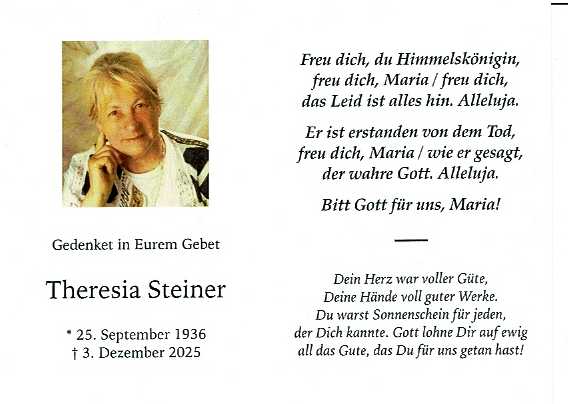 Gedenket in Eurem Gebet

Theresia Steiner

* 25. September 1936
† 3. Dezember 2025

Freu dich, du Himmelskönigin,
freu dich, Maria / freu dich,
das Leid ist alles hin. Alleluja.

Er ist erstanden von dem Tod,
freu dich, Maria / wie er gesagt,
der wahre Gott. Alleluja.

Bitt Gott für uns, Maria!

Dein Herz war voller Güte,
Deine Hände voll guter Werke.
Du warst Sonnenschein für jeden,
der Dich kannte. Gott lohne Dir auf ewig
all das Gute, das Du für uns getan hast!